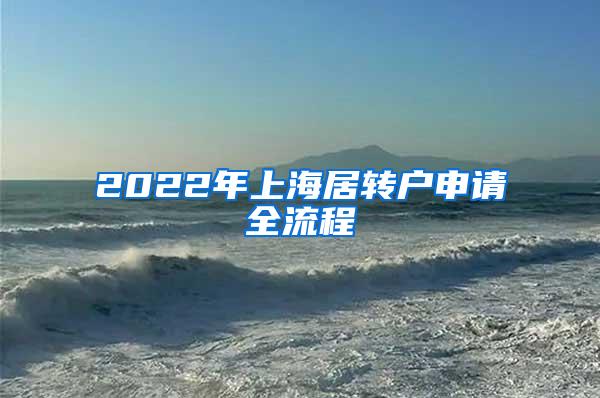 2022年上海居转户申请全流程